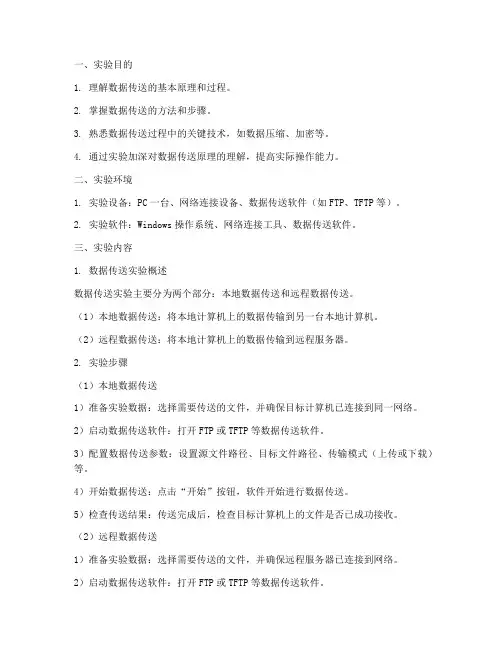 一、实验目的

1. 理解数据传送的基本原理和过程。

2. 掌握数据传送的方法和步骤。

3. 熟悉数据传送过程中的关键技术，如数据压缩、加密等。

4. 通过实验加深对数据传送原理的理解，提高实际操作能力。

二、实验环境

1. 实验设备：PC一台、网络连接设备、数据传送软件（如FTP、TFTP等）。

2. 实验软件：Windows操作系统、网络连接工具、数据传送软件。

三、实验内容

1. 数据传送实验概述

数据传送实验主要分为两个部分：本地数据传送和远程数据传送。

（1）本地数据传送：将本地计算机上的数据传输到另一台本地计算机。

（2）远程数据传送：将本地计算机上的数据传输到远程服务器。

2. 实验步骤

（1）本地数据传送

1）准备实验数据：选择需要传送的文件，并确保目标计算机已连接到同一网络。

2）启动数据传送软件：打开FTP或TFTP等数据传送软件。

3）配置数据传送参数：设置源文件路径、目标文件路径、传输模式（上传或下载）等。

4）开始数据传送：点击“开始”按钮，软件开始进行数据传送。

5）检查传送结果：传送完成后，检查目标计算机上的文件是否已成功接收。

（2）远程数据传送

1）准备实验数据：选择需要传送的文件，并确保远程服务器已连接到网络。

2）启动数据传送软件：打开FTP或TFTP等数据传送软件。